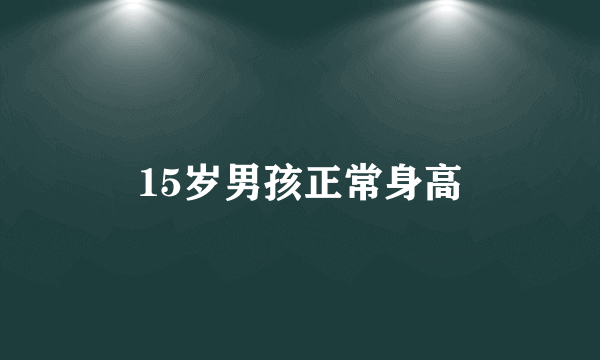 15岁男孩正常身高